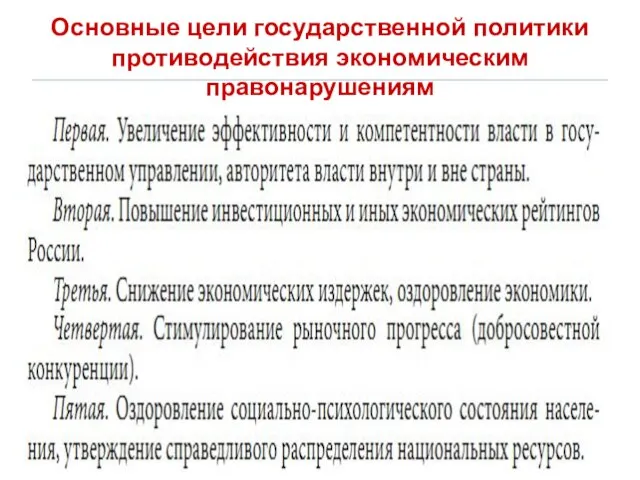 Основные цели государственной политики противодействия экономическим правонарушениям

Первая. Увеличение эффективности и компетентности власти в государственном управлении, авторитета власти внутри и вне страны.

Вторая. Повышение инвестиционных и иных экономических рейтингов России.

Третья. Снижение экономических издержек, оздоровление экономики.

Четвертая. Стимулирование рыночного прогресса (добросовестной конкуренции).

Пятая. Оздоровление социально-психологического состояния населения, утверждение справедливого распределения национальных ресурсов.